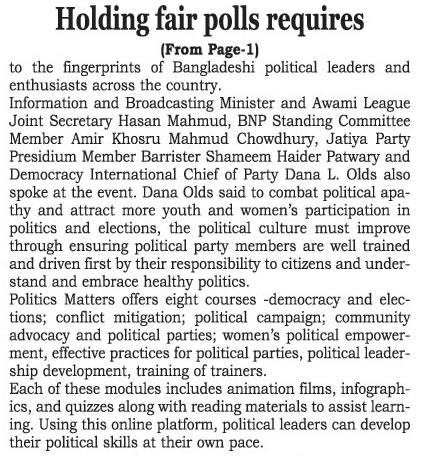 Holding fair polls requires

(From Page-1)

to the fingerprints of Bangladeshi political leaders and enthusiasts across the country.

Information and Broadcasting Minister and Awami League Joint Secretary Hasan Mahmud, BNP Standing Committee Member Amir Khosru Mahmud Chowdhury, Jatiya Party Presidium Member Barrister Shameem Haider Patwary and Democracy International Chief of Party Dana L. Olds also spoke at the event. Dana Olds said to combat political apathy and attract more youth and women's participation in politics and elections, the political culture must improve through ensuring political party members are well trained and driven first by their responsibility to citizens and understand and embrace healthy politics.

Politics Matters offers eight courses -democracy and elections; conflict mitigation; political campaign; community advocacy and political parties; women's political empowerment, effective practices for political parties, political leadership development, training of trainers.

Each of these modules includes animation films, infographics, and quizzes along with reading materials to assist learning. Using this online platform, political leaders can develop their political skills at their own pace.